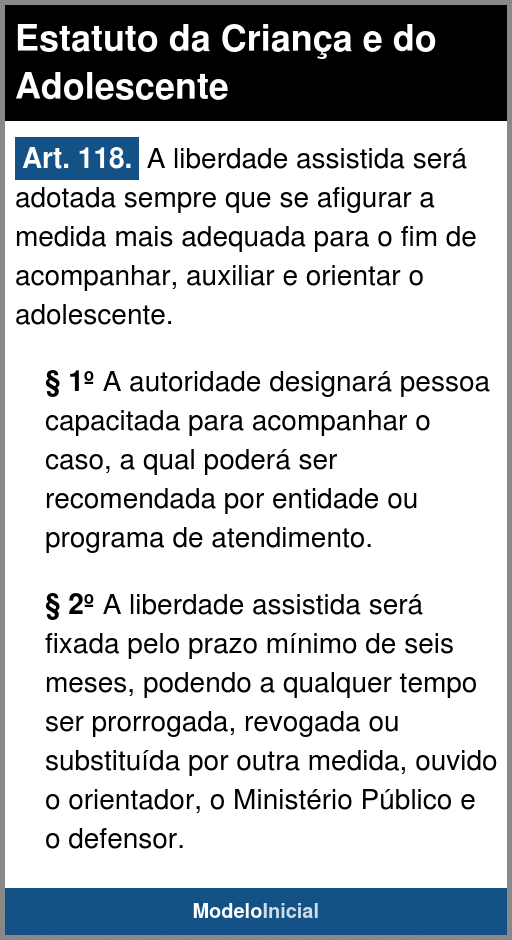 Estatuto da Criança e do Adolescente

Art. 118. A liberdade assistida será adotada sempre que se afigurar a medida mais adequada para o fim de acompanhar, auxiliar e orientar o adolescente.

§ 1º A autoridade designará pessoa capacitada para acompanhar o caso, a qual poderá ser recomendada por entidade ou programa de atendimento.

§ 2º A liberdade assistida será fixada pelo prazo mínimo de seis meses, podendo a qualquer tempo ser prorrogada, revogada ou substituída por outra medida, ouvido o orientador, o Ministério Público e o defensor.

ModeloInicial